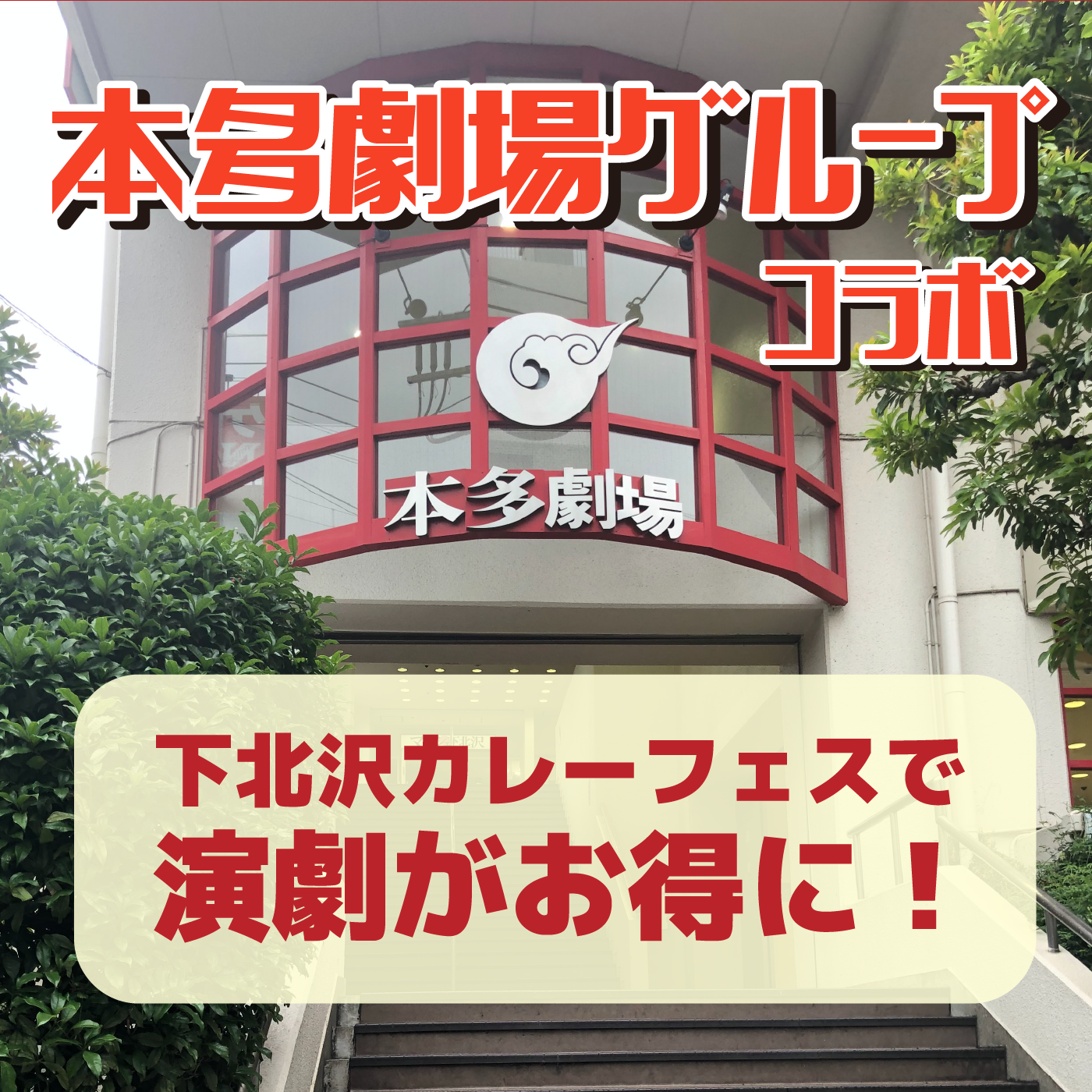 本多劇場グループ
コラボ

本多劇場

下北沢カレーフェスで
演劇がお得に！